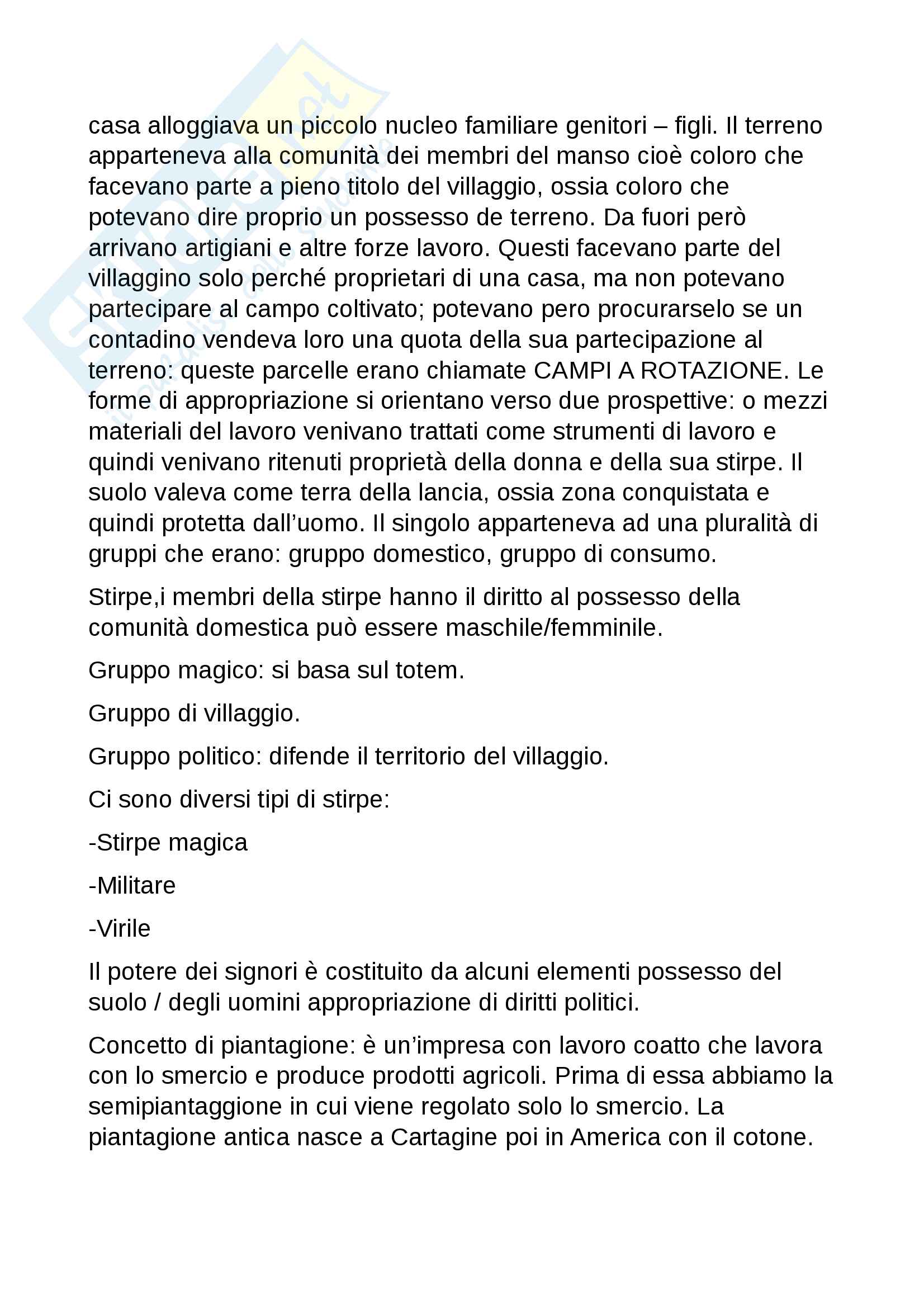 casa alloggiava un piccolo nucleo familiare genitori – figli. Il terreno apparteneva alla comunità dei membri del manso cioè coloro che facevano parte a pieno titolo del villaggio, ossia coloro che potevano dire proprio un possesso de terreno. Da fuori però arrivano artigiani e altre forze lavoro. Questi facevano parte del villaggino solo perché proprietari di una casa, ma non potevano partecipare al campo coltivato; potevano pero procurarselo se un contadino vendeva loro una quota della sua partecipazione al terreno: queste parcelle erano chiamate CAMPI A ROTAZIONE. Le forme di appropriazione si orientano verso due prospettive: o mezzi materiali del lavoro venivano trattati come strumenti di lavoro e quindi venivano ritenuti proprietà della donna e della sua stirpe. Il suolo valeva come terra della lancia, ossia zona conquistata e quindi protetta dall'uomo. Il singolo apparteneva ad una pluralità di gruppi che erano: gruppo domestico, gruppo di consumo.

Stirpe,i membri della stirpe hanno il diritto al possesso della comunità domestica può essere maschile/femminile.

Gruppo magico: si basa sul totem.

Gruppo di villaggio.

Gruppo politico: difende il territorio del villaggio.

Ci sono diversi tipi di stirpe:

-Stirpe magica

-Militare

-Virile

Il potere dei signori è costituito da alcuni elementi possesso del suolo / degli uomini appropriazione di diritti politici.

Concetto di piantagione: è un'impresa con lavoro coatto che lavora con lo smercio e produce prodotti agricoli. Prima di essa abbiamo la semipiantaggione in cui viene regolato solo lo smercio. La piantagione antica nasce a Cartagine poi in America con il cotone.